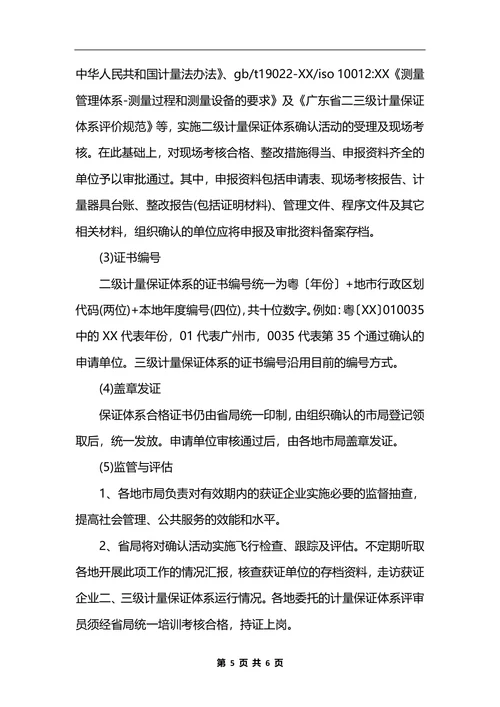 中华人民共和国计量法办法》、gb/t19022-XX/iso 10012:XX《测量管理体系-测量过程和测量设备的要求》及《广东省二三级计量保证体系评价规范》等，实施二级计量保证体系确认活动的受理及现场考核。在此基础上，对现场考核合格、整改措施得当、申报资料齐全的单位予以审批通过。其中，申报资料包括申请表、现场考核报告、计量器具台账、整改报告(包括证明材料)、管理文件、程序文件及其它相关材料，组织确认的单位应将申报及审批资料备案存档。

(3)证书编号

二级计量保证体系的证书编号统一为粤〔年份〕+地市行政区划代码(两位)+本地年度编号(四位)，共十位数字。例如：粤〔XX〕010035 中的 XX 代表年份，01 代表广州市，0035 代表第 35 个通过确认的申请单位。三级计量保证体系的证书编号沿用目前的编号方式。

(4)盖章发证

保证体系合格证书仍由省局统一印制，由组织确认的市局登记领取后，统一发放。申请单位审核通过后，由各地市局盖章发证。

(5)监管与评估

1、各地市局负责对有效期内的获证企业实施必要的监督抽查，提高社会管理、公共服务的效能和水平。

2、省局将对确认活动实施飞行检查、跟踪及评估。不定期听取各地开展此项工作的情况汇报，核查获证单位的存档资料，走访获证企业二、三级计量保证体系运行情况。各地委托的计量保证体系评审员须经省局统一培训考核合格，持证上岗。

第 5 页 共 6 页